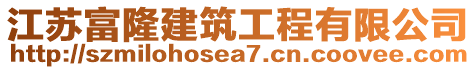 江苏富隆建筑工程有限公司
http://szmilohosea7.cn.coovee.com